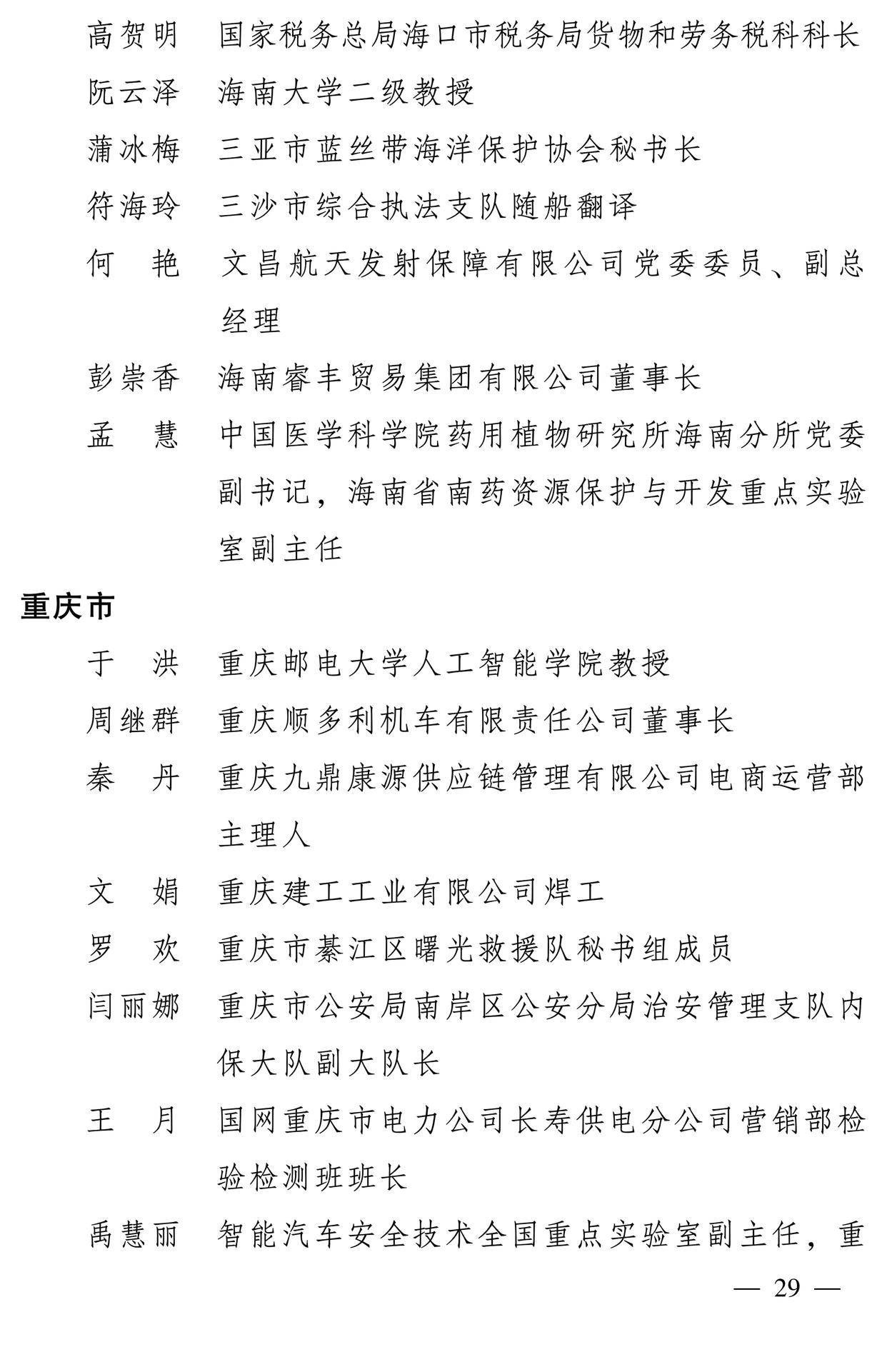 高贺明　国家税务总局海口市税务局货物和劳务税科科长

阮云泽　海南大学二级教授

蒲冰梅　三亚市蓝丝带海洋保护协会秘书长

符海玲　三沙市综合执法支队随船翻译

何　艳　文昌航天发射保障有限公司党委委员、副总经理

彭崇香　海南睿丰贸易集团有限公司董事长

孟　慧　中国医学科学院药用植物研究所海南分所党委副书记，海南省南药资源保护与开发重点实验室副主任

重庆市

于　洪　重庆邮电大学人工智能学院教授

周继群　重庆顺多利机车有限责任公司董事长

秦　丹　重庆九鼎康源供应链管理有限公司电商运营部主理人

文　娟　重庆建工工业有限公司焊工

罗　欢　重庆市綦江区曙光救援队秘书组成员

闫丽娜　重庆市公安局南岸区公安分局治安管理支队内保大队副大队长

王　月　国网重庆市电力公司长寿供电分公司营销部检验检测班班长

禹慧丽　智能汽车安全技术全国重点实验室副主任，重

— 29 —